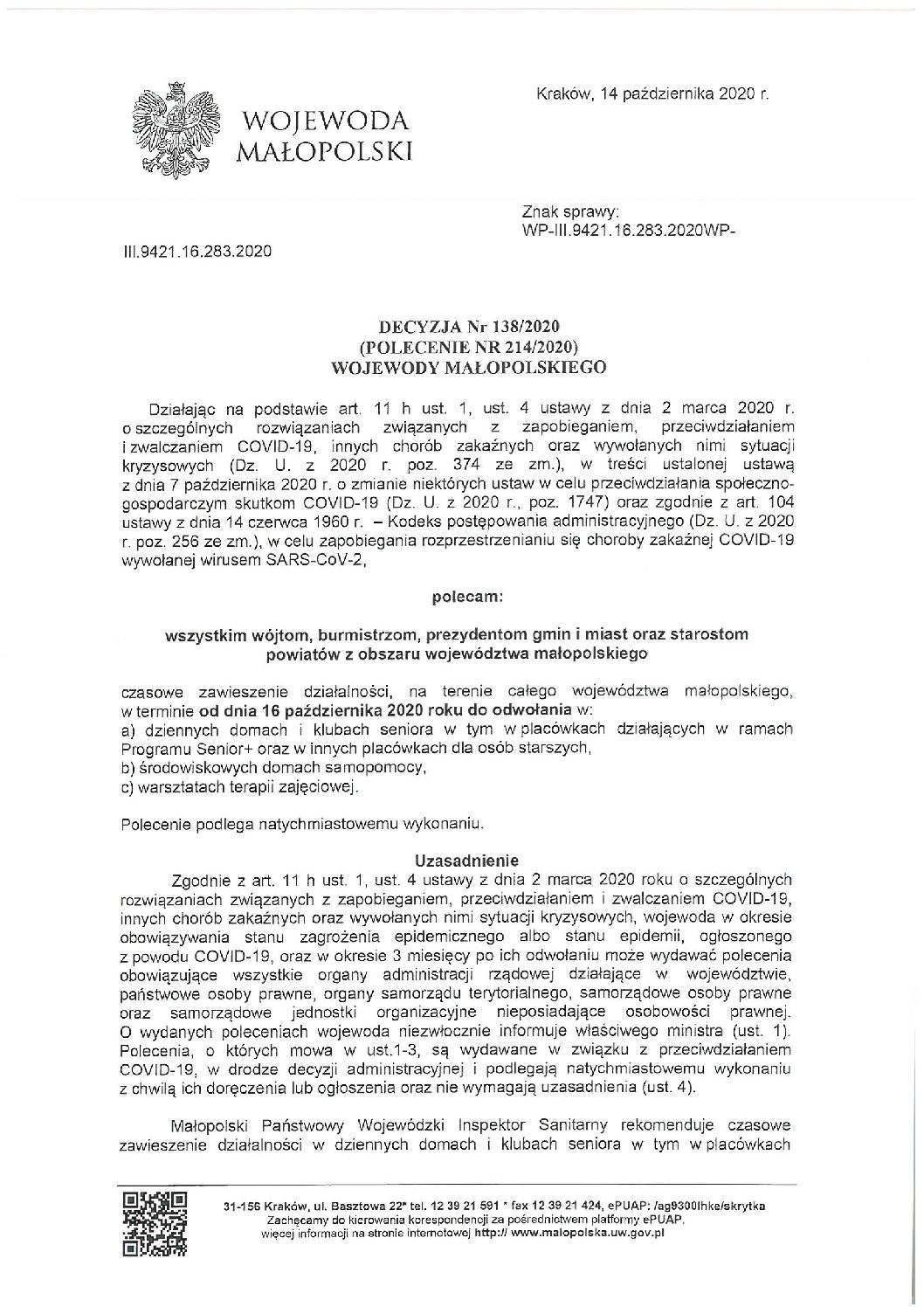 WOJEWODA MAŁOPOLSKI

Kraków, 14 października 2020 r.

Znak sprawy:
WP-III.9421.16.283.2020WP-

III.9421.16.283.2020

DECYZJA Nr 138/2020
(POLECENIE NR 214/2020)
WOJEWODY MAŁOPOLSKIEGO

Działając na podstawie art. 11 h ust. 1, ust. 4 ustawy z dnia 2 marca 2020 r. o szczególnych rozwiązaniach związanych z zapobieganiem, przeciwdziałaniem i zwalczaniem COVID-19, innych chorób zakaźnych oraz wywołanych nimi sytuacji kryzysowych (Dz. U. z 2020 r. poz. 374 ze zm.), w treści ustalonej ustawą z dnia 7 października 2020 r. o zmianie niektórych ustaw w celu przeciwdziałania społeczno-gospodarczym skutkom COVID-19 (Dz. U. z 2020 r., poz. 1747) oraz zgodnie z art. 104 ustawy z dnia 14 czerwca 1960 r. – Kodeks postępowania administracyjnego (Dz. U. z 2020 r. poz. 256 ze zm.), w celu zapobiegania rozprzestrzenianiu się choroby zakaźnej COVID-19 wywołanej wirusem SARS-CoV-2,

polecam:

wszystkim wójtom, burmistrzom, prezydentom gmin i miast oraz starostom powiatów z obszaru województwa małopolskiego

czasowe zawieszenie działalności, na terenie całego województwa małopolskiego, w terminie od dnia 16 października 2020 roku do odwołania w:
a) dziennych domach i klubach seniora w tym w placówkach działających w ramach Programu Senior+ oraz w innych placówkach dla osób starszych,
b) środowiskowych domach samopomocy,
c) warsztatach terapii zajęciowej.

Polecenie podlega natychmiastowemu wykonaniu.

Uzasadnienie
Zgodnie z art. 11 h ust. 1, ust. 4 ustawy z dnia 2 marca 2020 roku o szczególnych rozwiązaniach związanych z zapobieganiem, przeciwdziałaniem i zwalczaniem COVID-19, innych chorób zakaźnych oraz wywołanych nimi sytuacji kryzysowych, wojewoda w okresie obowiązywania stanu zagrożenia epidemicznego albo stanu epidemii, ogłoszonego z powodu COVID-19, oraz w okresie 3 miesięcy po ich odwołaniu może wydawać polecenia obowiązujące wszystkie organy administracji rządowej działające w województwie, państwowe osoby prawne, organy samorządu terytorialnego, samorządowe osoby prawne oraz samorządowe jednostki organizacyjne nieposiadające osobowości prawnej. O wydanych poleceniach wojewoda niezwłocznie informuje właściwego ministra (ust. 1). Polecenia, o których mowa w ust.1-3, są wydawane w związku z przeciwdziałaniem COVID-19, w drodze decyzji administracyjnej i podlegają natychmiastowemu wykonaniu z chwilą ich doręczenia lub ogłoszenia oraz nie wymagają uzasadnienia (ust. 4).

Małopolski Państwowy Wojewódzki Inspektor Sanitarny rekomenduje czasowe zawieszenie działalności w dziennych domach i klubach seniora w tym w placówkach

31-156 Kraków, ul. Basztowa 22* tel. 12 39 21 591 * fax 12 39 21 424, ePUAP: /ag9300lhke/skrytka
Zachęcamy do kierowania korespondencji za pośrednictwem platformy ePUAP.
więcej informacji na stronie internetowej http:// www.malopolska.uw.gov.pl